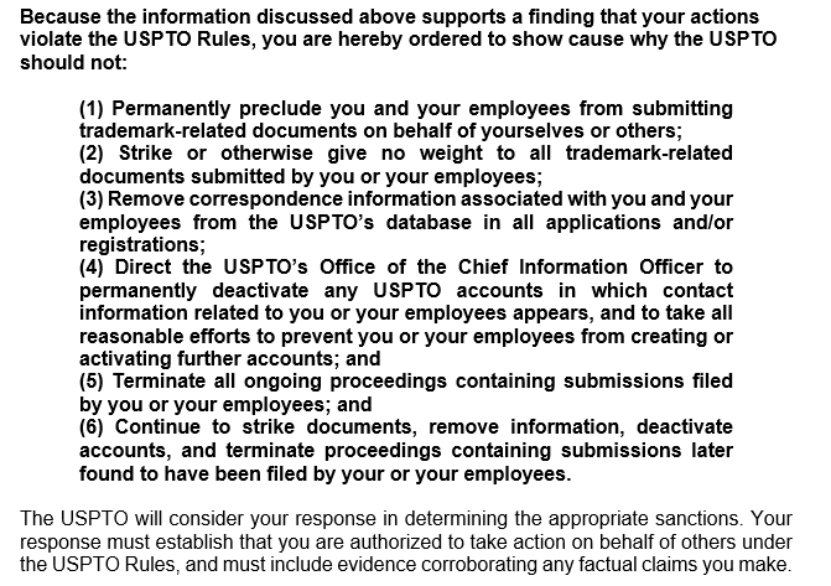 Because the information discussed above supports a finding that your actions violate the USPTO Rules, you are hereby ordered to show cause why the USPTO should not:

(1) Permanently preclude you and your employees from submitting trademark-related documents on behalf of yourselves or others;
(2) Strike or otherwise give no weight to all trademark-related documents submitted by you or your employees;
(3) Remove correspondence information associated with you and your employees from the USPTO's database in all applications and/or registrations;
(4) Direct the USPTO's Office of the Chief Information Officer to permanently deactivate any USPTO accounts in which contact information related to you or your employees appears, and to take all reasonable efforts to prevent you or your employees from creating or activating further accounts; and
(5) Terminate all ongoing proceedings containing submissions filed by you or your employees; and
(6) Continue to strike documents, remove information, deactivate accounts, and terminate proceedings containing submissions later found to have been filed by your or your employees.

The USPTO will consider your response in determining the appropriate sanctions. Your response must establish that you are authorized to take action on behalf of others under the USPTO Rules, and must include evidence corroborating any factual claims you make.